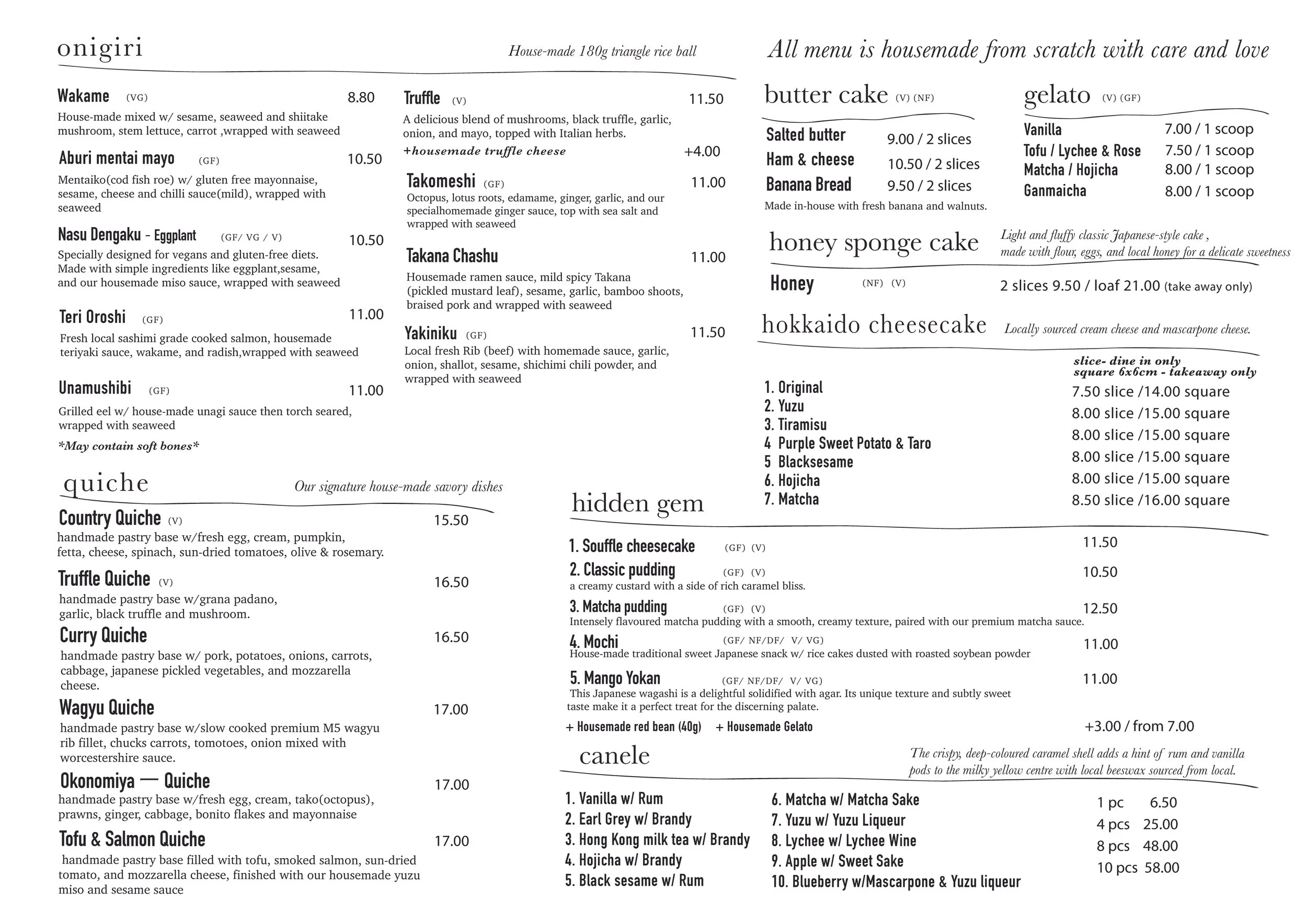 onigiri

House-made 180g triangle rice ball

Wakame (VG) 8.80
House-made mixed w/ sesame, seaweed and shiitake mushroom, stem lettuce, carrot ,wrapped with seaweed

Aburi mentai mayo (GF) 10.50
Mentaiko(cod fish roe) w/ gluten free mayonnaise, sesame, cheese and chilli sauce(mild), wrapped with seaweed

Nasu Dengaku - Eggplant (GF/ VG / V) 10.50
Specially designed for vegans and gluten-free diets. Made with simple ingredients like eggplant,sesame, and our housemade miso sauce, wrapped with seaweed

Teri Oroshi (GF) 11.00
Fresh local sashimi grade cooked salmon, housemade teriyaki sauce, wakame, and radish,wrapped with seaweed

Unamushibi (GF) 11.00
Grilled eel w/ house-made unagi sauce then torch seared, wrapped with seaweed
*May contain soft bones*

Truffle (V) 11.50
A delicious blend of mushrooms, black truffle, garlic, onion, and mayo, topped with Italian herbs.
+housemade truffle cheese +4.00

Takomeshi (GF) 11.00
Octopus, lotus roots, edamame, ginger, garlic, and our specialhomemade ginger sauce, top with sea salt and wrapped with seaweed

Takana Chashu 11.00
Housemade ramen sauce, mild spicy Takana (pickled mustard leaf), sesame, garlic, bamboo shoots, braised pork and wrapped with seaweed

Yakiniku (GF) 11.50
Local fresh Rib (beef) with homemade sauce, garlic, onion, shallot, sesame, shichimi chili powder, and wrapped with seaweed

quiche

Our signature house-made savory dishes

Country Quiche (V) 15.50
handmade pastry base w/fresh egg, cream, pumpkin, fetta, cheese, spinach, sun-dried tomatoes, olive & rosemary.

Truffle Quiche (V) 16.50
handmade pastry base w/grana padano, garlic, black truffle and mushroom.

Curry Quiche 16.50
handmade pastry base w/ pork, potatoes, onions, carrots, cabbage, japanese pickled vegetables, and mozzarella cheese.

Wagyu Quiche 17.00
handmade pastry base w/slow cooked premium M5 wagyu rib fillet, chucks carrots, tomotoes, onion mixed with worcestershire sauce.

Okonomiya — Quiche 17.00
handmade pastry base w/fresh egg, cream, tako(octopus), prawns, ginger, cabbage, bonito flakes and mayonnaise

Tofu & Salmon Quiche 17.00
handmade pastry base filled with tofu, smoked salmon, sun-dried tomato, and mozzarella cheese, finished with our housemade yuzu miso and sesame sauce

All menu is housemade from scratch with care and love

butter cake (V) (NF)

| Salted butter | 9.00 / 2 slices |
|---|---|
| Ham & cheese | 10.50 / 2 slices |
| Banana Bread | 9.50 / 2 slices |

Made in-house with fresh banana and walnuts.

gelato (V) (GF)

| Vanilla | 7.00 / 1 scoop |
|---|---|
| Tofu / Lychee & Rose | 7.50 / 1 scoop |
| Matcha / Hojicha | 8.00 / 1 scoop |
| Ganmaicha | 8.00 / 1 scoop |

honey sponge cake

Light and fluffy classic Japanese-style cake , made with flour, eggs, and local honey for a delicate sweetness

Honey (NF) (V) 2 slices 9.50 / loaf 21.00 (take away only)

hokkaido cheesecake

Locally sourced cream cheese and mascarpone cheese.

slice- dine in only
square 6x6cm - takeaway only

| 1. Original | 7.50 slice /14.00 square |
|---|---|
| 2. Yuzu | 8.00 slice /15.00 square |
| 3. Tiramisu | 8.00 slice /15.00 square |
| 4 Purple Sweet Potato & Taro | 8.00 slice /15.00 square |
| 5 Blacksesame | 8.00 slice /15.00 square |
| 6. Hojicha | 8.00 slice /15.00 square |
| 7. Matcha | 8.50 slice /16.00 square |

hidden gem

1. Souffle cheesecake (GF) (V) 11.50

2. Classic pudding (GF) (V) 10.50
a creamy custard with a side of rich caramel bliss.

3. Matcha pudding (GF) (V) 12.50
Intensely flavoured matcha pudding with a smooth, creamy texture, paired with our premium matcha sauce.

4. Mochi (GF/ NF/DF/ V/ VG) 11.00
House-made traditional sweet Japanese snack w/ rice cakes dusted with roasted soybean powder

5. Mango Yokan (GF/ NF/DF/ V/ VG) 11.00
This Japanese wagashi is a delightful solidified with agar. Its unique texture and subtly sweet taste make it a perfect treat for the discerning palate.

+ Housemade red bean (40g) + Housemade Gelato +3.00 / from 7.00

canele

The crispy, deep-coloured caramel shell adds a hint of rum and vanilla pods to the milky yellow centre with local beeswax sourced from local.

1. Vanilla w/ Rum
2. Earl Grey w/ Brandy
3. Hong Kong milk tea w/ Brandy
4. Hojicha w/ Brandy
5. Black sesame w/ Rum

6. Matcha w/ Matcha Sake
7. Yuzu w/ Yuzu Liqueur
8. Lychee w/ Lychee Wine
9. Apple w/ Sweet Sake
10. Blueberry w/Mascarpone & Yuzu liqueur

| 1 pc | 6.50 |
|---|---|
| 4 pcs | 25.00 |
| 8 pcs | 48.00 |
| 10 pcs | 58.00 |